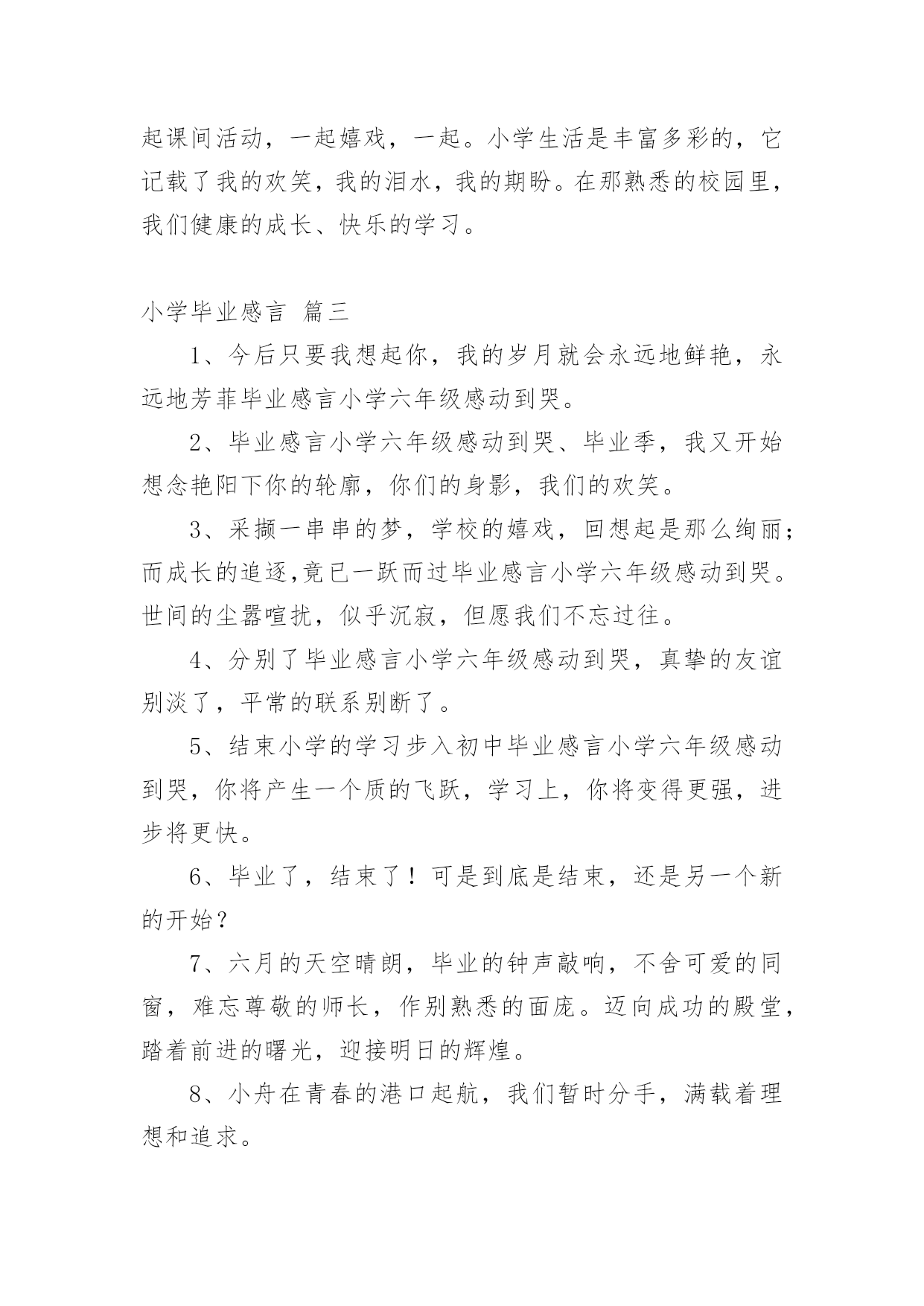 起课间活动，一起嬉戏，一起。小学生活是丰富多彩的，它记载了我的欢笑，我的泪水，我的期盼。在那熟悉的校园里，我们健康的成长、快乐的学习。

小学毕业感言 篇三

1、今后只要我想起你，我的岁月就会永远地鲜艳，永远地芳菲毕业感言小学六年级感动到哭。

2、毕业感言小学六年级感动到哭、毕业季，我又开始想念艳阳下你的轮廓，你们的身影，我们的欢笑。

3、采撷一串串的梦，学校的嬉戏，回想起是那么绚丽；而成长的追逐,竟已一跃而过毕业感言小学六年级感动到哭。世间的尘嚣喧扰，似乎沉寂，但愿我们不忘过往。

4、分别了毕业感言小学六年级感动到哭，真挚的友谊别淡了，平常的联系别断了。

5、结束小学的学习步入初中毕业感言小学六年级感动到哭，你将产生一个质的飞跃，学习上，你将变得更强，进步将更快。

6、毕业了，结束了！可是到底是结束，还是另一个新的开始？

7、六月的天空晴朗，毕业的钟声敲响，不舍可爱的同窗，难忘尊敬的师长，作别熟悉的面庞。迈向成功的殿堂，踏着前进的曙光，迎接明日的辉煌。

8、小舟在青春的港口起航，我们暂时分手，满载着理想和追求。